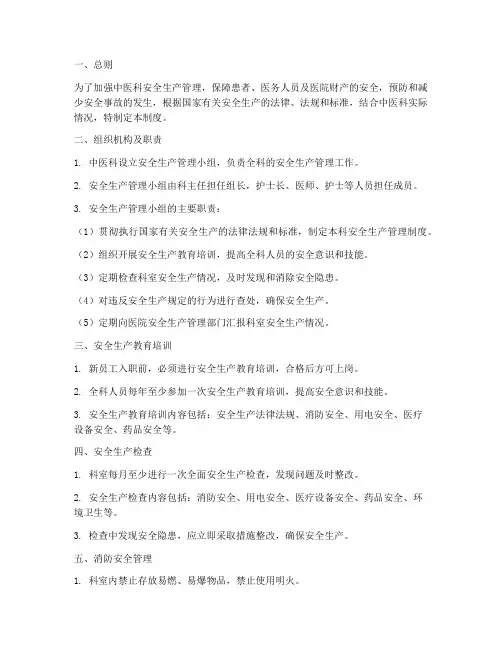 一、总则

为了加强中医科安全生产管理，保障患者、医务人员及医院财产的安全，预防和减少安全事故的发生，根据国家有关安全生产的法律、法规和标准，结合中医科实际情况，特制定本制度。

二、组织机构及职责

1. 中医科设立安全生产管理小组，负责全科的安全生产管理工作。

2. 安全生产管理小组由科主任担任组长，护士长、医师、护士等人员担任成员。

3. 安全生产管理小组的主要职责：

（1）贯彻执行国家有关安全生产的法律法规和标准，制定本科安全生产管理制度。

（2）组织开展安全生产教育培训，提高全科人员的安全意识和技能。

（3）定期检查科室安全生产情况，及时发现和消除安全隐患。

（4）对违反安全生产规定的行为进行查处，确保安全生产。

（5）定期向医院安全生产管理部门汇报科室安全生产情况。

三、安全生产教育培训

1. 新员工入职前，必须进行安全生产教育培训，合格后方可上岗。

2. 全科人员每年至少参加一次安全生产教育培训，提高安全意识和技能。

3. 安全生产教育培训内容包括：安全生产法律法规、消防安全、用电安全、医疗设备安全、药品安全等。

四、安全生产检查

1. 科室每月至少进行一次全面安全生产检查，发现问题及时整改。

2. 安全生产检查内容包括：消防安全、用电安全、医疗设备安全、药品安全、环境卫生等。

3. 检查中发现安全隐患，应立即采取措施整改，确保安全生产。

五、消防安全管理

1. 科室内禁止存放易燃、易爆物品，禁止使用明火。